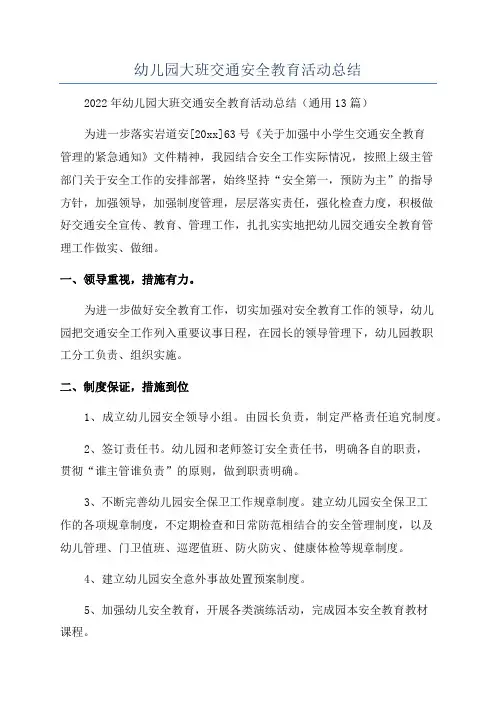 幼儿园大班交通安全教育活动总结

2022年幼儿园大班交通安全教育活动总结（通用13篇）

为进一步落实岩道安[20xx]63号《关于加强中小学生交通安全教育管理的紧急通知》文件精神，我园结合安全工作实际情况，按照上级主管部门关于安全工作的安排部署，始终坚持“安全第一，预防为主”的指导方针，加强领导，加强制度管理，层层落实责任，强化检查力度，积极做好交通安全宣传、教育、管理工作，扎扎实实地把幼儿园交通安全教育管理工作做实、做细。

一、领导重视，措施有力。

为进一步做好安全教育工作，切实加强对安全教育工作的领导，幼儿园把交通安全工作列入重要议事日程，在园长的领导管理下，幼儿园教职工分工负责、组织实施。

二、制度保证，措施到位

1、成立幼儿园安全领导小组。由园长负责，制定严格责任追究制度。

2、签订责任书。幼儿园和老师签订安全责任书，明确各自的职责，贯彻“谁主管谁负责”的原则，做到职责明确。

3、不断完善幼儿园安全保卫工作规章制度。建立幼儿园安全保卫工作的各项规章制度，不定期检查和日常防范相结合的安全管理制度，以及幼儿管理、门卫值班、巡逻值班、防火防灾、健康体检等规章制度。

4、建立幼儿园安全意外事故处置预案制度。

5、加强幼儿安全教育，开展各类演练活动，完成园本安全教育教材课程。